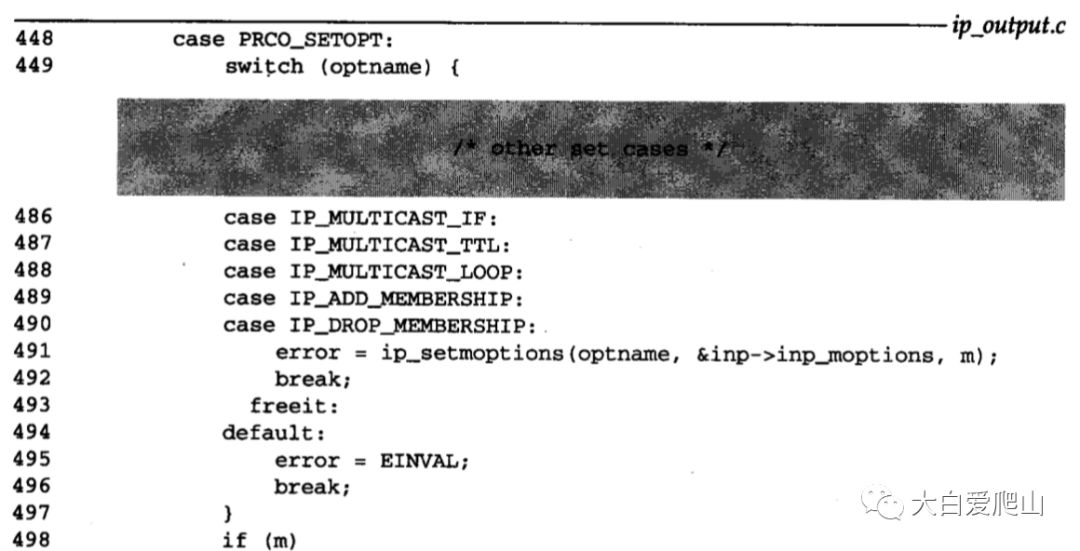 ip_output.c

448 case PRCO_SETOPT:
449 switch (optname) {

/* other set cases */

486 case IP_MULTICAST_IF:
487 case IP_MULTICAST_TTL:
488 case IP_MULTICAST_LOOP:
489 case IP_ADD_MEMBERSHIP:
490 case IP_DROP_MEMBERSHIP:
491 error = ip_setmoptions(optname, &inp->inp_moptions, m);
492 break;
493 freeit:
494 default:
495 error = EINVAL;
496 break;
497 }
498 if (m)

大白爱爬山